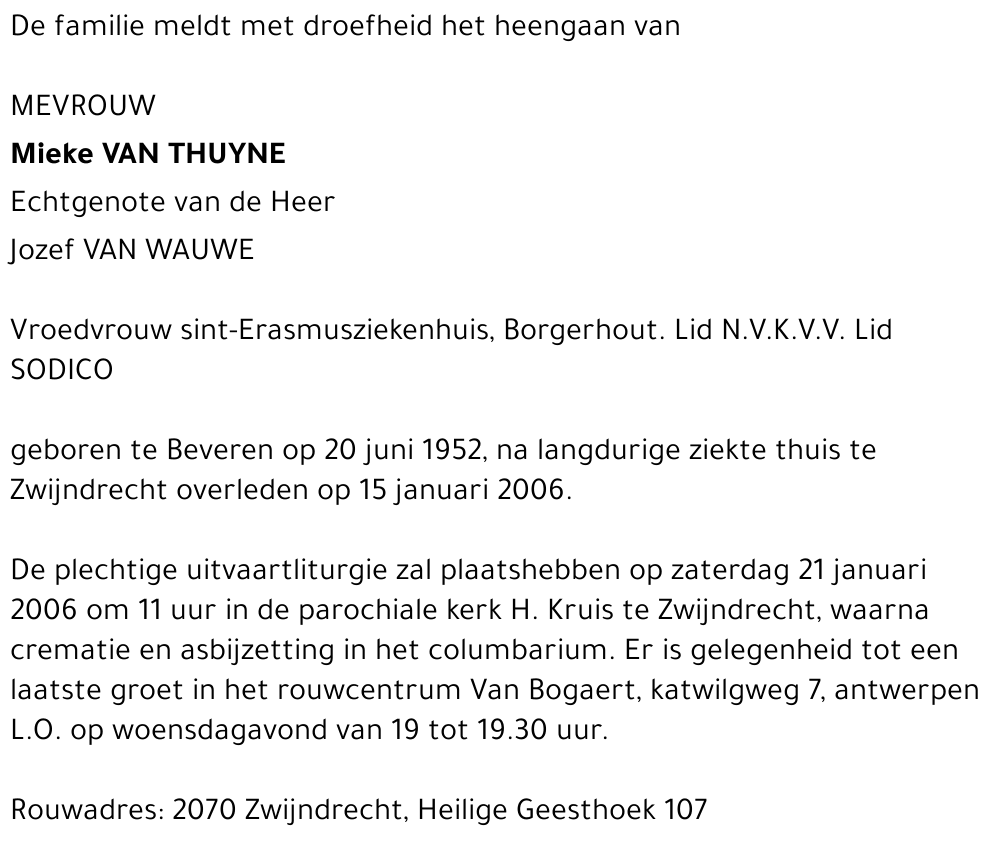 De familie meldt met droefheid het heengaan van

MEVROUW

Mieke VAN THUYNE

Echtgenote van de Heer

Jozef VAN WAUWE

Vroedvrouw sint-Erasmusziekenhuis, Borgerhout. Lid N.V.K.V.V. Lid SODICO

geboren te Beveren op 20 juni 1952, na langdurige ziekte thuis te Zwijndrecht overleden op 15 januari 2006.

De plechtige uitvaartliturgie zal plaatshebben op zaterdag 21 januari 2006 om 11 uur in de parochiale kerk H. Kruis te Zwijndrecht, waarna crematie en asbijzetting in het columbarium. Er is gelegenheid tot een laatste groet in het rouwcentrum Van Bogaert, katwilgweg 7, antwerpen L.O. op woensdagavond van 19 tot 19.30 uur.

Rouwadres: 2070 Zwijndrecht, Heilige Geesthoek 107